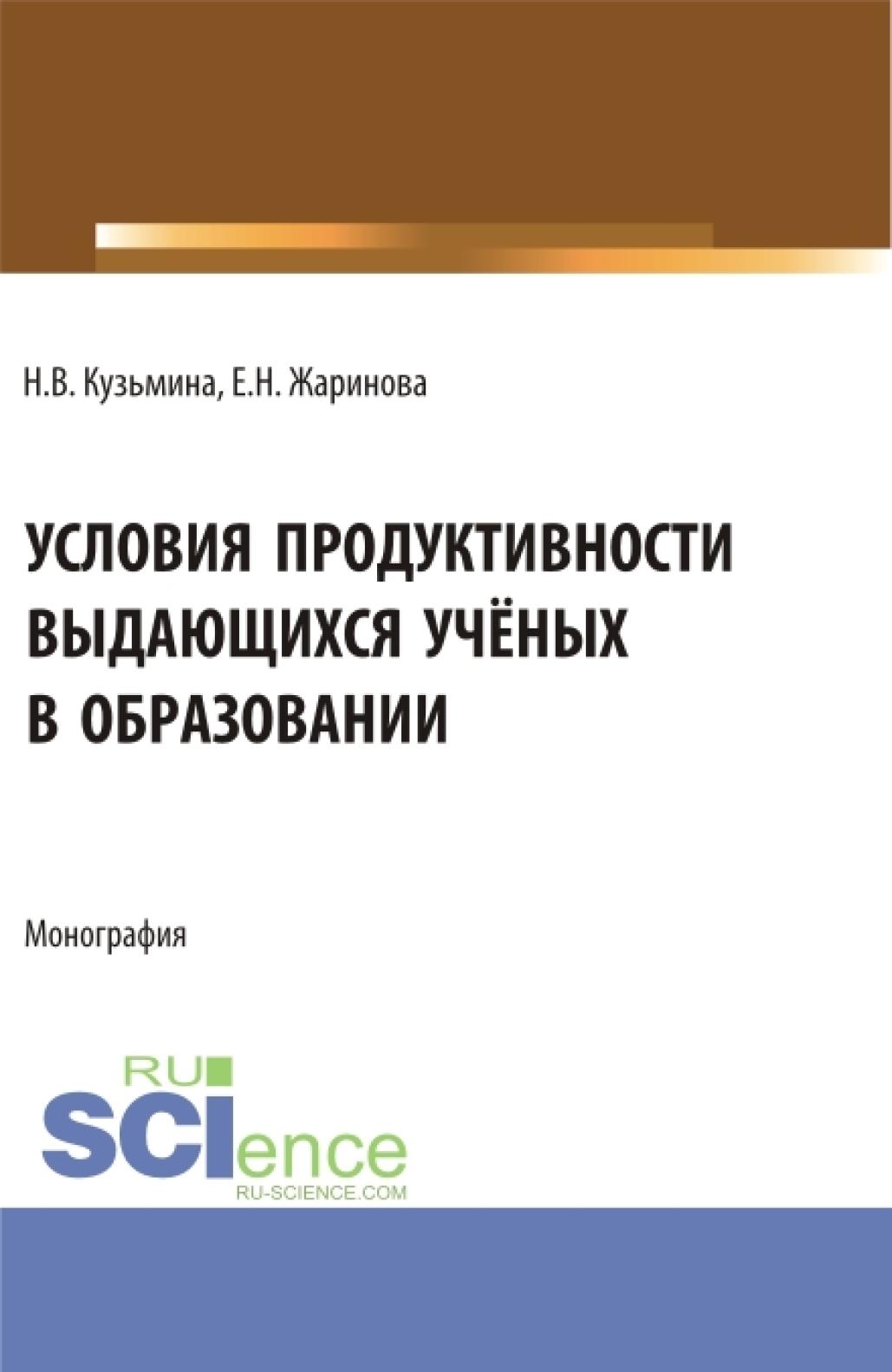 Н.В. Кузьмина, Е.Н. Жаринова

УСЛОВИЯ ПРОДУКТИВНОСТИ ВЫДАЮЩИХСЯ УЧЁНЫХ В ОБРАЗОВАНИИ

Монография

RU
SCIence
RU-SCIENCE.COM